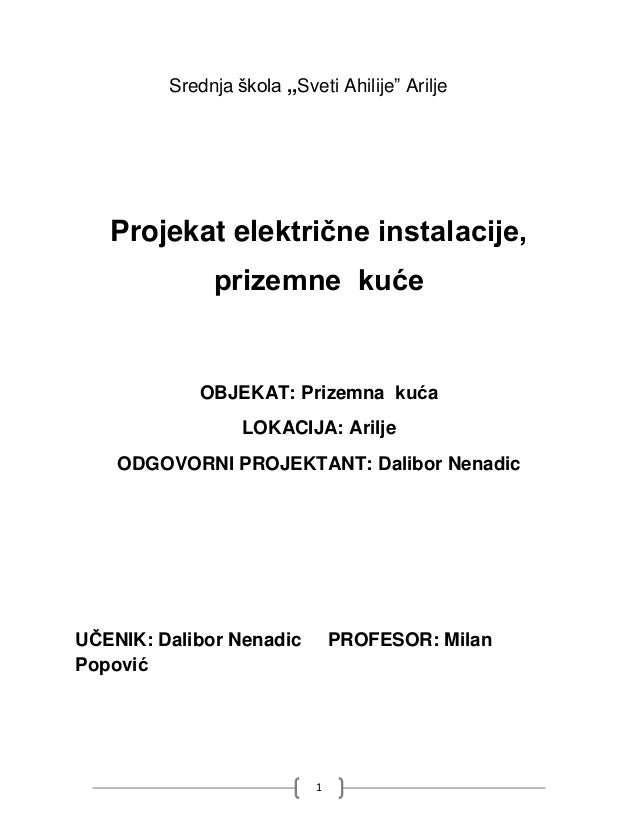 Srednja škola „Sveti Ahilije” Arilje

Projekat električne instalacije, prizemne kuće

OBJEKAT: Prizemna kuća
LOKACIJA: Arilje
ODGOVORNI PROJEKTANT: Dalibor Nenadic

UČENIK: Dalibor Nenadic PROFESOR: Milan Popović

1